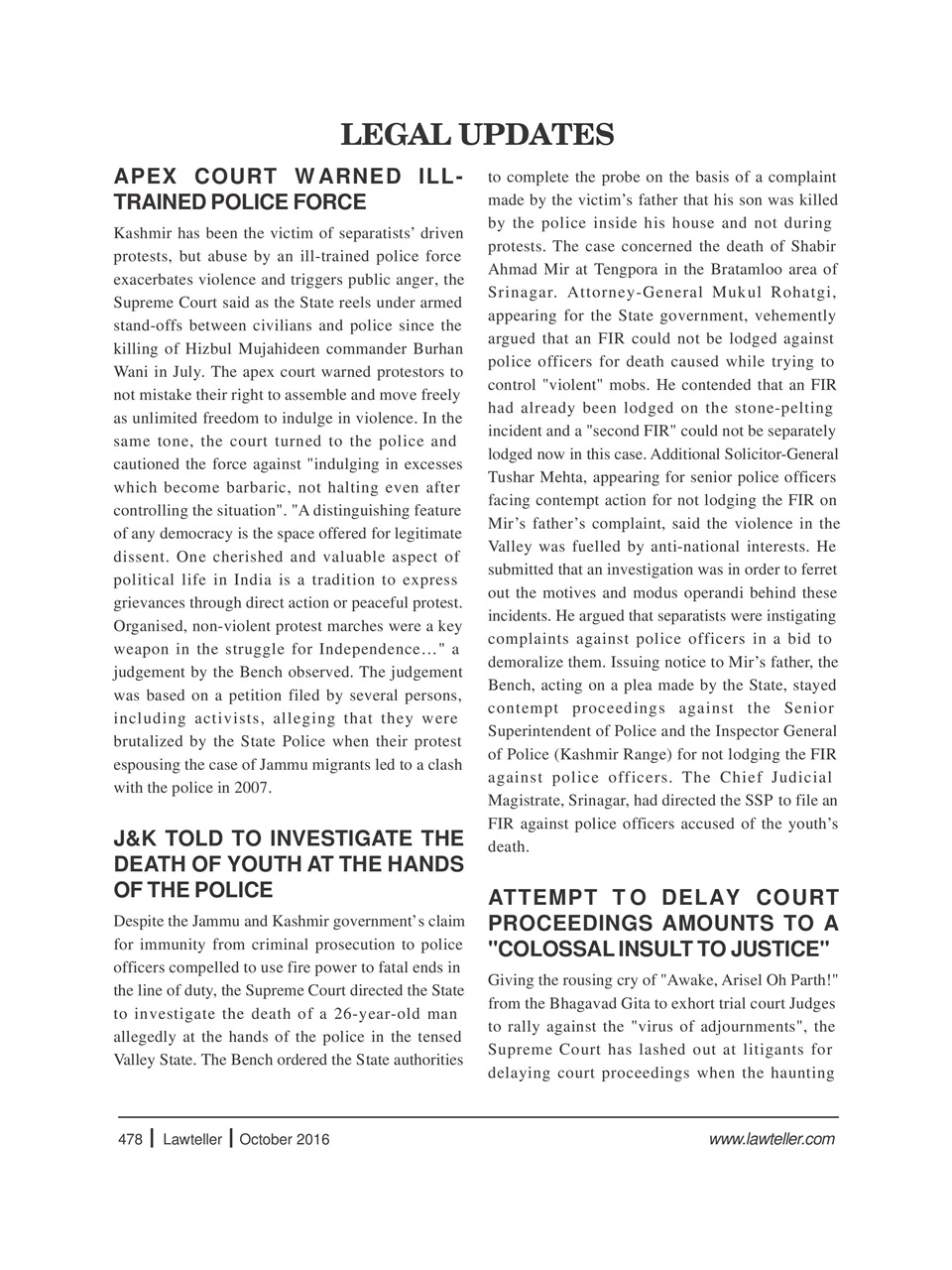 LEGAL UPDATES

APEX COURT WARNED ILL-TRAINED POLICE FORCE

Kashmir has been the victim of separatists' driven protests, but abuse by an ill-trained police force exacerbates violence and triggers public anger, the Supreme Court said as the State reels under armed stand-offs between civilians and police since the killing of Hizbul Mujahideen commander Burhan Wani in July. The apex court warned protestors to not mistake their right to assemble and move freely as unlimited freedom to indulge in violence. In the same tone, the court turned to the police and cautioned the force against "indulging in excesses which become barbaric, not halting even after controlling the situation". "A distinguishing feature of any democracy is the space offered for legitimate dissent. One cherished and valuable aspect of political life in India is a tradition to express grievances through direct action or peaceful protest. Organised, non-violent protest marches were a key weapon in the struggle for Independence…" a judgement by the Bench observed. The judgement was based on a petition filed by several persons, including activists, alleging that they were brutalized by the State Police when their protest espousing the case of Jammu migrants led to a clash with the police in 2007.

J&K TOLD TO INVESTIGATE THE DEATH OF YOUTH AT THE HANDS OF THE POLICE

Despite the Jammu and Kashmir government's claim for immunity from criminal prosecution to police officers compelled to use fire power to fatal ends in the line of duty, the Supreme Court directed the State to investigate the death of a 26-year-old man allegedly at the hands of the police in the tensed Valley State. The Bench ordered the State authorities to complete the probe on the basis of a complaint made by the victim's father that his son was killed by the police inside his house and not during protests. The case concerned the death of Shabir Ahmad Mir at Tengpora in the Bratamloo area of Srinagar. Attorney-General Mukul Rohatgi, appearing for the State government, vehemently argued that an FIR could not be lodged against police officers for death caused while trying to control "violent" mobs. He contended that an FIR had already been lodged on the stone-pelting incident and a "second FIR" could not be separately lodged now in this case. Additional Solicitor-General Tushar Mehta, appearing for senior police officers facing contempt action for not lodging the FIR on Mir's father's complaint, said the violence in the Valley was fuelled by anti-national interests. He submitted that an investigation was in order to ferret out the motives and modus operandi behind these incidents. He argued that separatists were instigating complaints against police officers in a bid to demoralize them. Issuing notice to Mir's father, the Bench, acting on a plea made by the State, stayed contempt proceedings against the Senior Superintendent of Police and the Inspector General of Police (Kashmir Range) for not lodging the FIR against police officers. The Chief Judicial Magistrate, Srinagar, had directed the SSP to file an FIR against police officers accused of the youth's death.

ATTEMPT TO DELAY COURT PROCEEDINGS AMOUNTS TO A "COLOSSAL INSULT TO JUSTICE"

Giving the rousing cry of "Awake, Arisel Oh Parth!" from the Bhagavad Gita to exhort trial court Judges to rally against the "virus of adjournments", the Supreme Court has lashed out at litigants for delaying court proceedings when the haunting

478 | Lawteller | October 2016 www.lawteller.com